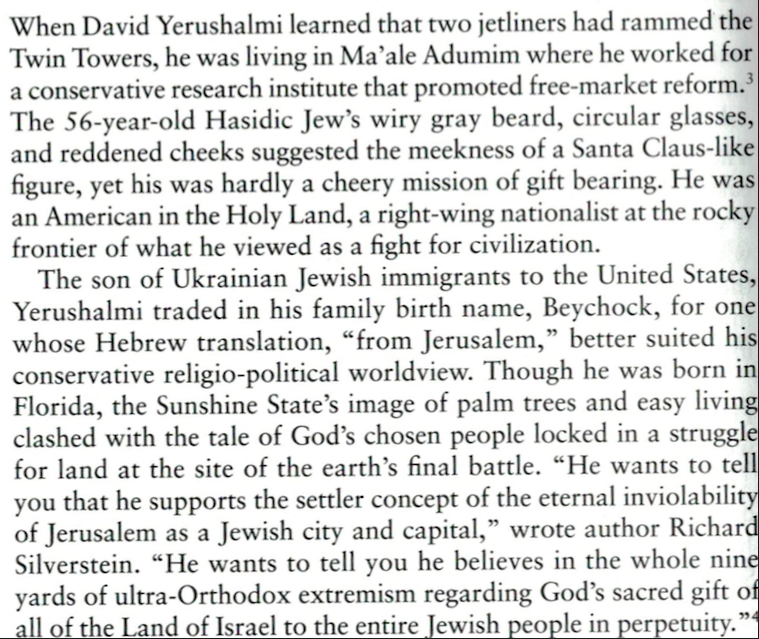 When David Yerushalmi learned that two jetliners had rammed the Twin Towers, he was living in Ma'ale Adumim where he worked for a conservative research institute that promoted free-market reform.$^3$ The 56-year-old Hasidic Jew's wiry gray beard, circular glasses, and reddened cheeks suggested the meekness of a Santa Claus-like figure, yet his was hardly a cheery mission of gift bearing. He was an American in the Holy Land, a right-wing nationalist at the rocky frontier of what he viewed as a fight for civilization.

The son of Ukrainian Jewish immigrants to the United States, Yerushalmi traded in his family birth name, Beychock, for one whose Hebrew translation, "from Jerusalem," better suited his conservative religio-political worldview. Though he was born in Florida, the Sunshine State's image of palm trees and easy living clashed with the tale of God's chosen people locked in a struggle for land at the site of the earth's final battle. "He wants to tell you that he supports the settler concept of the eternal inviolability of Jerusalem as a Jewish city and capital," wrote author Richard Silverstein. "He wants to tell you he believes in the whole nine yards of ultra-Orthodox extremism regarding God's sacred gift of all of the Land of Israel to the entire Jewish people in perpetuity."$^4$